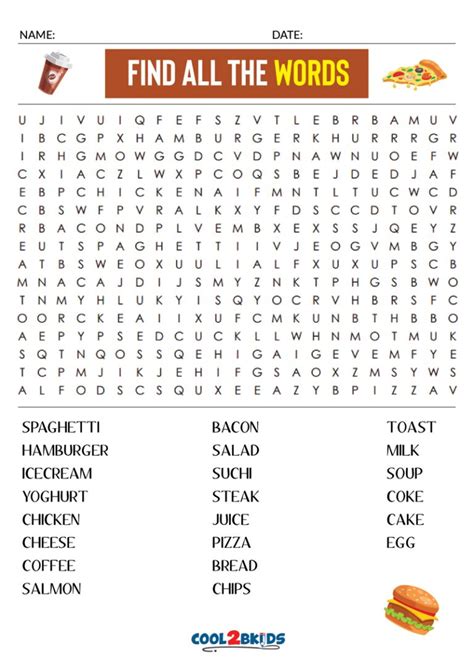 NAME: DATE:

FIND ALL THE WORDS

U J I V U I Q F E F S Z V T L E B R B A M U V
I B C G P X H A M B U R G E R K H U R R R G R
I R H G M O W G G D C V D P N A W N U O E F W
C X I A C Z L W X P C O Q S B E J D E D J A F
E B P C H I C K E N A I F M N T L T U C W C D
C B S W F P V R A L K X Y F D S C C D T O V R
R B A C O N D P L V E M B X E X S S J Q E Y Z
E U T S P A G H E T T I I V J E O G V M B G Y
A T B S W E O X U U L I A L F X U X U P S C B
M N A C A J D I J S M Y Z N K T P H G S B W O
T N M Y H L U K Y I S Q Y O C R V H B R S F C
O O R C K E A I I X U F C M K U N B T H B B O
A E P Y P S E D C U C K L L W H N M O T M U K
S Q T N Q O S S Q E H I G A I G E V E M F Y E
T C P M J I K J E H I F G S A O X Z M S Y W S
A L F O D S C S Q U X E E A Z Y B P I Z Z A V

SPAGHETTI
HAMBURGER
ICECREAM
YOGHURT
CHICKEN
CHEESE
COFFEE
SALMON

BACON
SALAD
SUCHI
STEAK
JUICE
PIZZA
BREAD
CHIPS

TOAST
MILK
SOUP
COKE
CAKE
EGG

COOL2BKIDS